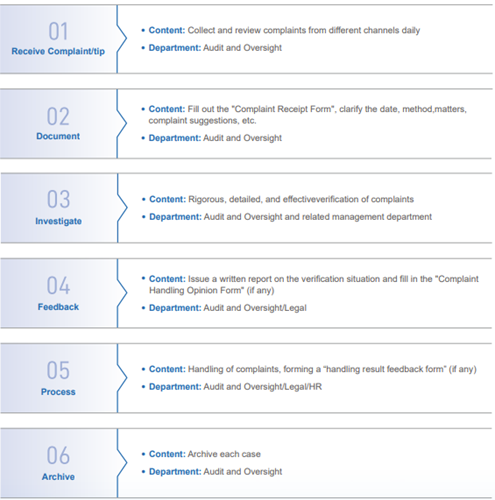 01
Receive Complaint/tip

• Content: Collect and review complaints from different channels daily
• Department: Audit and Oversight

02
Document

• Content: Fill out the "Complaint Receipt Form", clarify the date, method,matters, complaint suggestions, etc.
• Department: Audit and Oversight

03
Investigate

• Content: Rigorous, detailed, and effectiveverification of complaints
• Department: Audit and Oversight and related management department

04
Feedback

• Content: Issue a written report on the verification situation and fill in the "Complaint Handling Opinion Form" (if any)
• Department: Audit and Oversight/Legal

05
Process

• Content: Handling of complaints, forming a “handling result feedback form” (if any)
• Department: Audit and Oversight/Legal/HR

06
Archive

• Content: Archive each case
• Department: Audit and Oversight